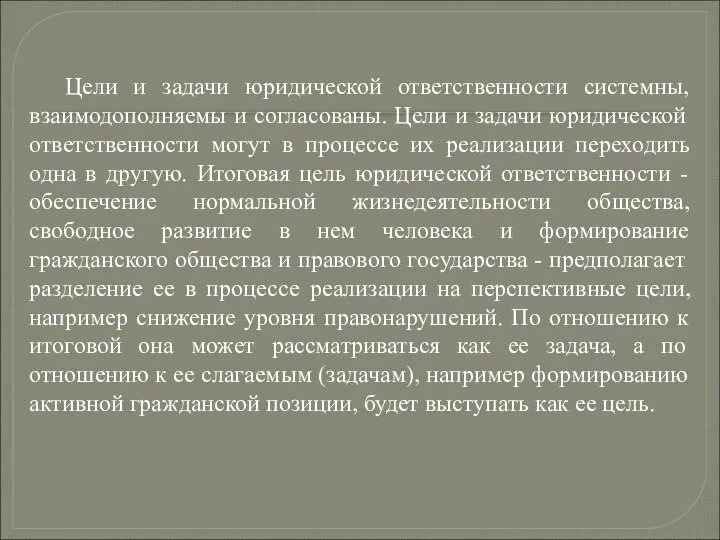 Цели и задачи юридической ответственности системны, взаимодополняемы и согласованы. Цели и задачи юридической ответственности могут в процессе их реализации переходить одна в другую. Итоговая цель юридической ответственности - обеспечение нормальной жизнедеятельности общества, свободное развитие в нем человека и формирование гражданского общества и правового государства - предполагает разделение ее в процессе реализации на перспективные цели, например снижение уровня правонарушений. По отношению к итоговой она может рассматриваться как ее задача, а по отношению к ее слагаемым (задачам), например формированию активной гражданской позиции, будет выступать как ее цель.